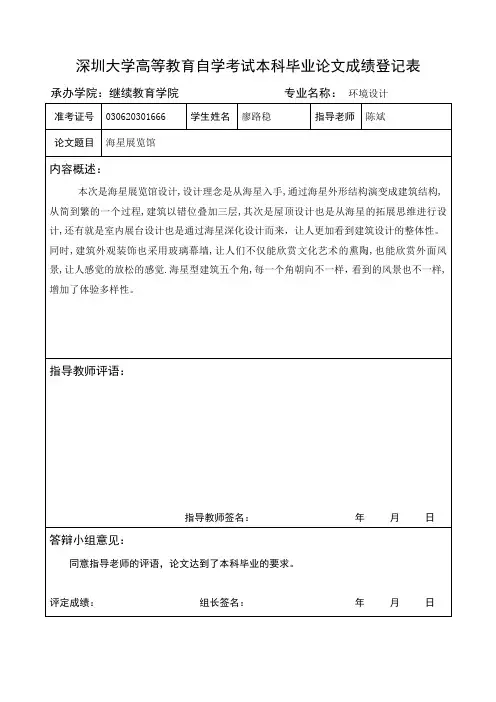 深圳大学高等教育自学考试本科毕业论文成绩登记表

承办学院：继续教育学院　　　　专业名称：环境设计

| 准考证号 | 030620301666 | 学生姓名 | 廖路稳 | 指导老师 | 陈斌 |
|---|---|---|---|---|---|
| 论文题目 | 海星展览馆 | | | | |

内容概述：

本次是海星展览馆设计，设计理念是从海星入手，通过海星外形结构演变成建筑结构，从简到繁的一个过程，建筑以错位叠加三层，其次是屋顶设计也是从海星的拓展思维进行设计，还有就是室内展台设计也是通过海星深化设计而来，让人更加看到建筑设计的整体性。同时，建筑外观装饰也采用玻璃幕墙，让人们不仅能欣赏文化艺术的熏陶，也能欣赏外面风景，让人感觉的放松的感觉.海星型建筑五个角，每一个角朝向不一样，看到的风景也不一样，增加了体验多样性。

指导教师评语：

指导教师签名：　　　　年　　月　　日

答辩小组意见：

同意指导老师的评语，论文达到了本科毕业的要求。

评定成绩：　　　　组长签名：　　　　年　　月　　日